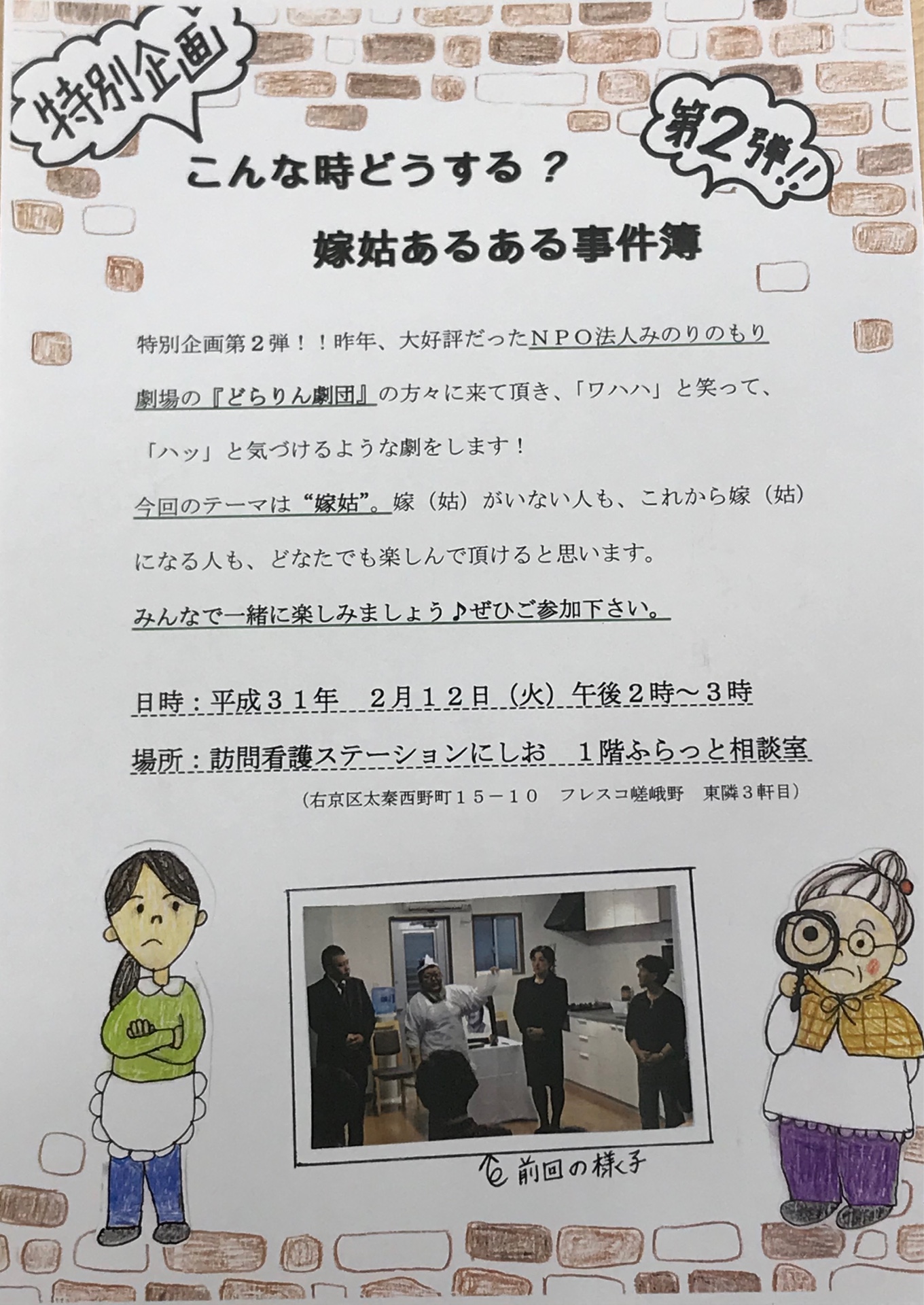 特別企画

第2弾!!

こんな時どうする？

嫁姑あるある事件簿

特別企画第２弾！！昨年、大好評だったＮＰＯ法人みのりのもり劇場の『どらりん劇団』の方々に来て頂き、「ワハハ」と笑って、「ハッ」と気づけるような劇をします！

今回のテーマは“嫁姑”。嫁（姑）がいない人も、これから嫁（姑）になる人も、どなたでも楽しんで頂けると思います。

みんなで一緒に楽しみましょう♪ぜひご参加下さい。

日時：平成３１年　２月１２日（火）午後２時～３時

場所：訪問看護ステーションにしお　１階ふらっと相談室

（右京区太秦西野町１５－１０　フレスコ嵯峨野　東隣３軒目）

前回の様子